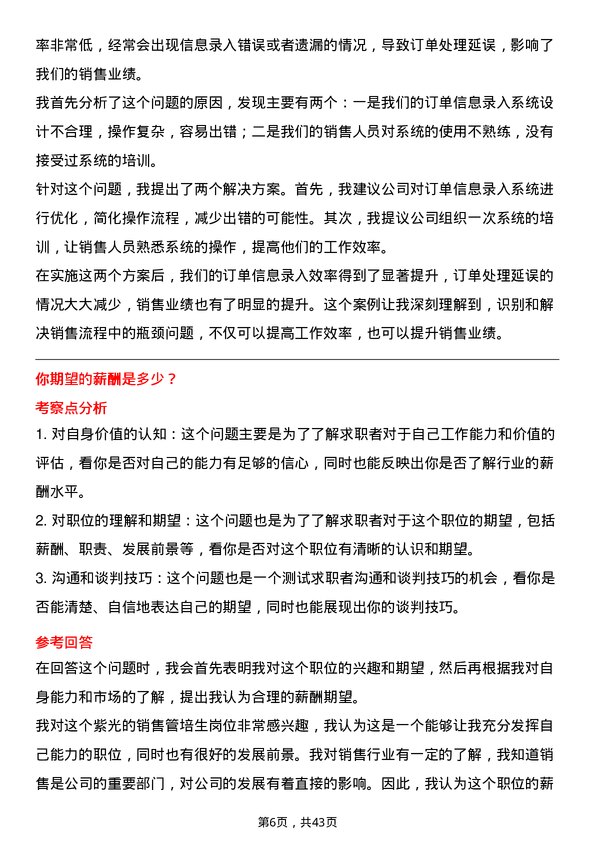 率非常低，经常会出现信息录入错误或者遗漏的情况，导致订单处理延误，影响了我们的销售业绩。

我首先分析了这个问题的原因，发现主要有两个：一是我们的订单信息录入系统设计不合理，操作复杂，容易出错；二是我们的销售人员对系统的使用不熟练，没有接受过系统的培训。

针对这个问题，我提出了两个解决方案。首先，我建议公司对订单信息录入系统进行优化，简化操作流程，减少出错的可能性。其次，我提议公司组织一次系统的培训，让销售人员熟悉系统的操作，提高他们的工作效率。

在实施这两个方案后，我们的订单信息录入效率得到了显著提升，订单处理延误的情况大大减少，销售业绩也有了明显的提升。这个案例让我深刻理解到，识别和解决销售流程中的瓶颈问题，不仅可以提高工作效率，也可以提升销售业绩。

你期望的薪酬是多少？

考察点分析

1. 对自身价值的认知：这个问题主要是为了了解求职者对于自己工作能力和价值的评估，看你是否对自己的能力有足够的信心，同时也能反映出你是否了解行业的薪酬水平。

2. 对职位的理解和期望：这个问题也是为了了解求职者对于这个职位的期望，包括薪酬、职责、发展前景等，看你是否对这个职位有清晰的认识和期望。

3. 沟通和谈判技巧：这个问题也是一个测试求职者沟通和谈判技巧的机会，看你是否能清楚、自信地表达自己的期望，同时也能展现出你的谈判技巧。

参考回答

在回答这个问题时，我会首先表明我对这个职位的兴趣和期望，然后再根据我对自身能力和市场的了解，提出我认为合理的薪酬期望。

我对这个紫光的销售管培生岗位非常感兴趣，我认为这是一个能够让我充分发挥自己能力的职位，同时也有很好的发展前景。我对销售行业有一定的了解，我知道销售是公司的重要部门，对公司的发展有着直接的影响。因此，我认为这个职位的薪

第6页，共43页